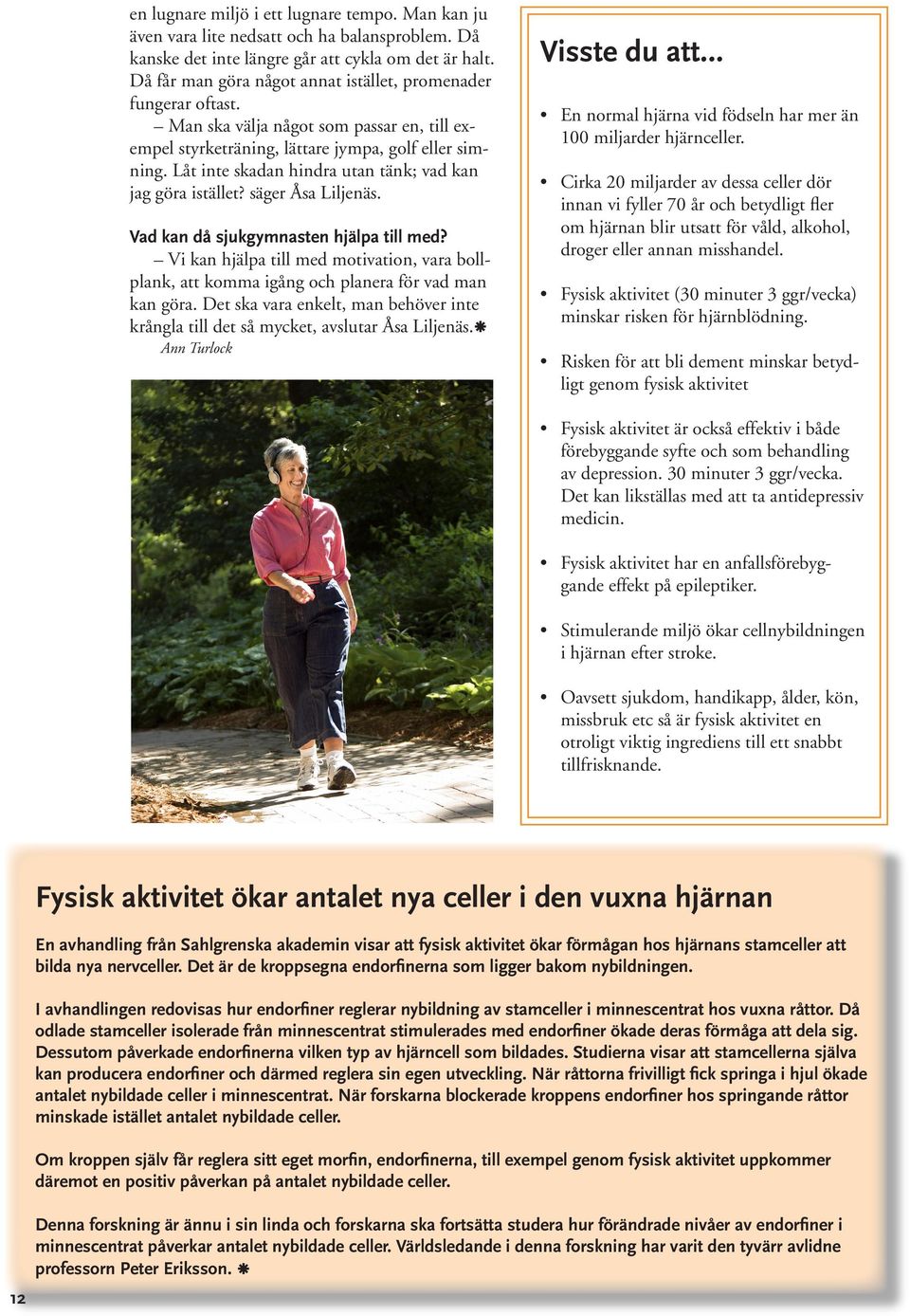 en lugnare miljö i ett lugnare tempo. Man kan ju även vara lite nedsatt och ha balansproblem. Då kanske det inte längre går att cykla om det är halt. Då får man göra något annat istället, promenader fungerar oftast.

– Man ska välja något som passar en, till exempel styrketräning, lättare jympa, golf eller simning. Låt inte skadan hindra utan tänk; vad kan jag göra istället? säger Åsa Liljenäs.

Vad kan då sjukgymnasten hjälpa till med?

– Vi kan hjälpa till med motivation, vara bollplank, att komma igång och planera för vad man kan göra. Det ska vara enkelt, man behöver inte krångla till det så mycket, avslutar Åsa Liljenäs.
Ann Turlock

Visste du att...

• En normal hjärna vid födseln har mer än 100 miljarder hjärnceller.

• Cirka 20 miljarder av dessa celler dör innan vi fyller 70 år och betydligt fler om hjärnan blir utsatt för våld, alkohol, droger eller annan misshandel.

• Fysisk aktivitet (30 minuter 3 ggr/vecka) minskar risken för hjärnblödning.

• Risken för att bli dement minskar betydligt genom fysisk aktivitet

• Fysisk aktivitet är också effektiv i både förebyggande syfte och som behandling av depression. 30 minuter 3 ggr/vecka. Det kan likställas med att ta antidepressiv medicin.

• Fysisk aktivitet har en anfallsförebyggande effekt på epileptiker.

• Stimulerande miljö ökar cellnybildningen i hjärnan efter stroke.

• Oavsett sjukdom, handikapp, ålder, kön, missbruk etc så är fysisk aktivitet en otroligt viktig ingrediens till ett snabbt tillfrisknande.

Fysisk aktivitet ökar antalet nya celler i den vuxna hjärnan

En avhandling från Sahlgrenska akademin visar att fysisk aktivitet ökar förmågan hos hjärnans stamceller att bilda nya nervceller. Det är de kroppsegna endorfinerna som ligger bakom nybildningen.

I avhandlingen redovisas hur endorfiner reglerar nybildning av stamceller i minnescentrat hos vuxna råttor. Då odlade stamceller isolerade från minnescentrat stimulerades med endorfiner ökade deras förmåga att dela sig. Dessutom påverkade endorfinerna vilken typ av hjärncell som bildades. Studierna visar att stamcellerna själva kan producera endorfiner och därmed reglera sin egen utveckling. När råttorna frivilligt fick springa i hjul ökade antalet nybildade celler i minnescentrat. När forskarna blockerade kroppens endorfiner hos springande råttor minskade istället antalet nybildade celler.

Om kroppen själv får reglera sitt eget morfin, endorfinerna, till exempel genom fysisk aktivitet uppkommer däremot en positiv påverkan på antalet nybildade celler.

Denna forskning är ännu i sin linda och forskarna ska fortsätta studera hur förändrade nivåer av endorfiner i minnescentrat påverkar antalet nybildade celler. Världsledande i denna forskning har varit den tyvärr avlidne professorn Peter Eriksson.

12